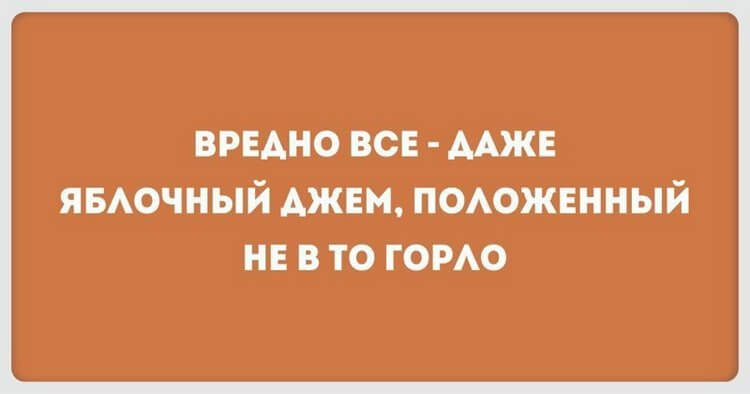 ВРЕДНО ВСЕ - ДАЖЕ ЯБЛОЧНЫЙ ДЖЕМ, ПОЛОЖЕННЫЙ НЕ В ТО ГОРЛО